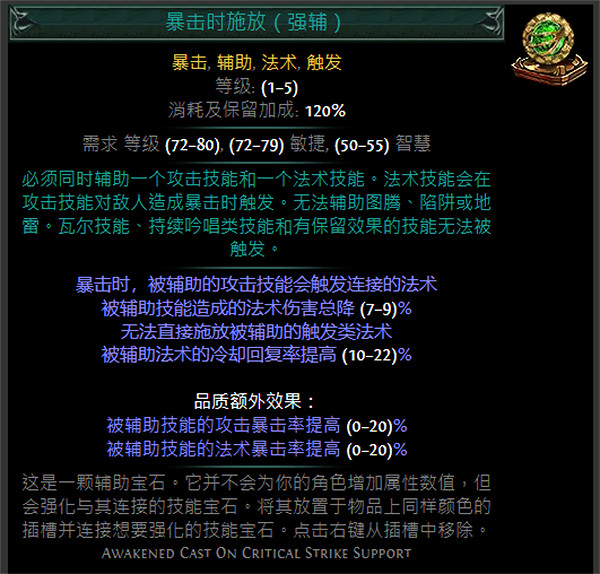 暴击时施放（强辅）

暴击, 辅助, 法术, 触发
等级: (1–5)
消耗及保留加成: 120%

需求 等级 (72–80), (72–79) 敏捷, (50–55) 智慧

必须同时辅助一个攻击技能和一个法术技能。法术技能会在攻击技能对敌人造成暴击时触发。无法辅助图腾、陷阱或地雷。瓦尔技能、持续吟唱类技能和有保留效果的技能无法被触发。

暴击时，被辅助的攻击技能会触发连接的法术
被辅助技能造成的法术伤害总降 (7–9)%
无法直接施放被辅助的触发类法术
被辅助法术的冷却回复率提高 (10–22)%

品质额外效果：
被辅助技能的攻击暴击率提高 (0–20)%
被辅助技能的法术暴击率提高 (0–20)%

这是一颗辅助宝石。它并不会为你的角色增加属性数值，但会强化与其连接的技能宝石。将其放置于物品上同样颜色的插槽并连接想要强化的技能宝石。点击右键从插槽中移除。
Awakened Cast On Critical Strike Support